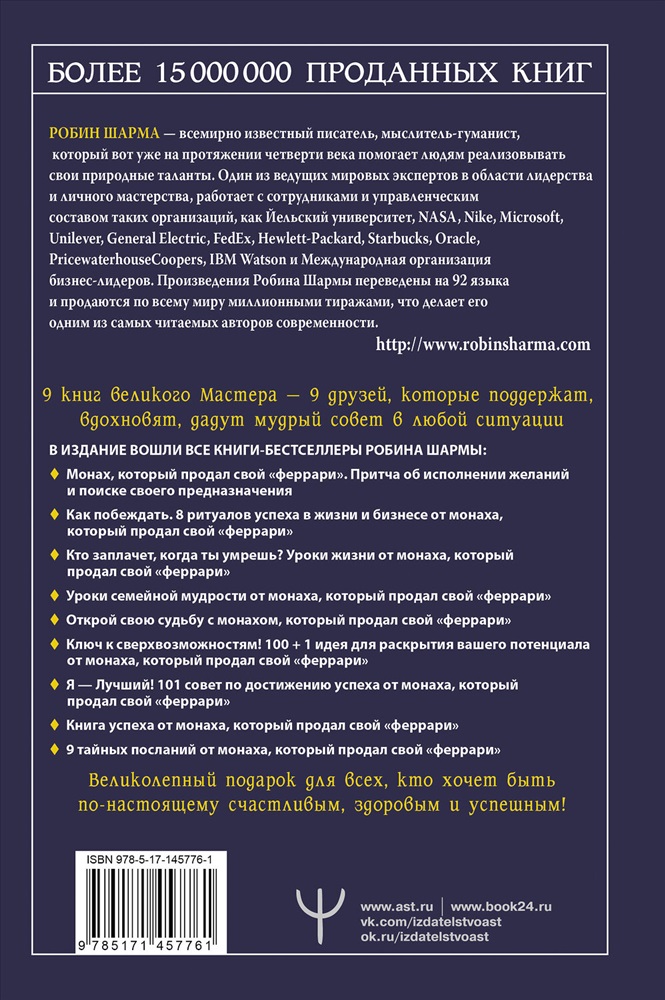 БОЛЕЕ 15 000 000 ПРОДАННЫХ КНИГ

РОБИН ШАРМА — всемирно известный писатель, мыслитель-гуманист, который вот уже на протяжении четверти века помогает людям реализовывать свои природные таланты. Один из ведущих мировых экспертов в области лидерства и личного мастерства, работает с сотрудниками и управленческим составом таких организаций, как Йельский университет, NASA, Nike, Microsoft, Unilever, General Electric, FedEx, Hewlett-Packard, Starbucks, Oracle, PricewaterhouseCoopers, IBM Watson и Международная организация бизнес-лидеров. Произведения Робина Шармы переведены на 92 языка и продаются по всему миру миллионными тиражами, что делает его одним из самых читаемых авторов современности.

http://www.robinsharma.com

9 книг великого Мастера — 9 друзей, которые поддержат, вдохновят, дадут мудрый совет в любой ситуации

В ИЗДАНИЕ ВОШЛИ ВСЕ КНИГИ-БЕСТСЕЛЛЕРЫ РОБИНА ШАРМЫ:

Монах, который продал свой «феррари». Притча об исполнении желаний и поиске своего предназначения

Как побеждать. 8 ритуалов успеха в жизни и бизнесе от монаха, который продал свой «феррари»

Кто заплачет, когда ты умрешь? Уроки жизни от монаха, который продал свой «феррари»

Уроки семейной мудрости от монаха, который продал свой «феррари»

Открой свою судьбу с монахом, который продал свой «феррари»

Ключ к сверхвозможностям! 100 + 1 идея для раскрытия вашего потенциала от монаха, который продал свой «феррари»

Я — Лучший! 101 совет по достижению успеха от монаха, который продал свой «феррари»

Книга успеха от монаха, который продал свой «феррари»

9 тайных посланий от монаха, который продал свой «феррари»

Великолепный подарок для всех, кто хочет быть по-настоящему счастливым, здоровым и успешным!

ISBN 978-5-17-145776-1

9 785171 457761

www.ast.ru | www.book24.ru
vk.com/izdatelstvoast
ok.ru/izdatelstvoast